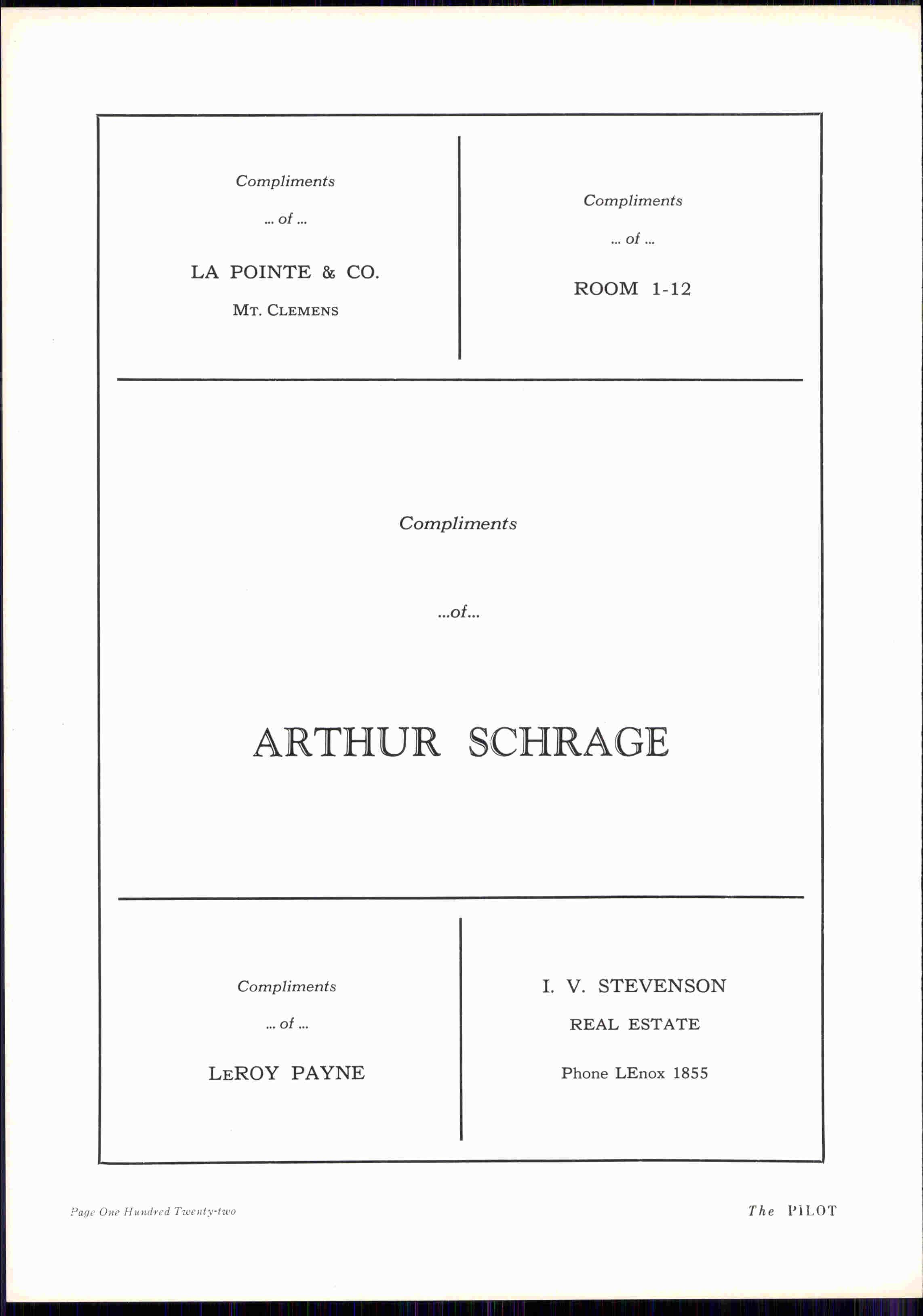 Compliments

... of ...

LA POINTE & CO.

MT. CLEMENS

Compliments

... of ...

ROOM 1-12

Compliments

...of...

ARTHUR SCHRAGE

Compliments

... of ...

LEROY PAYNE

I. V. STEVENSON

REAL ESTATE

Phone LEnox 1855

Page One Hundred Twenty-two

The PILOT